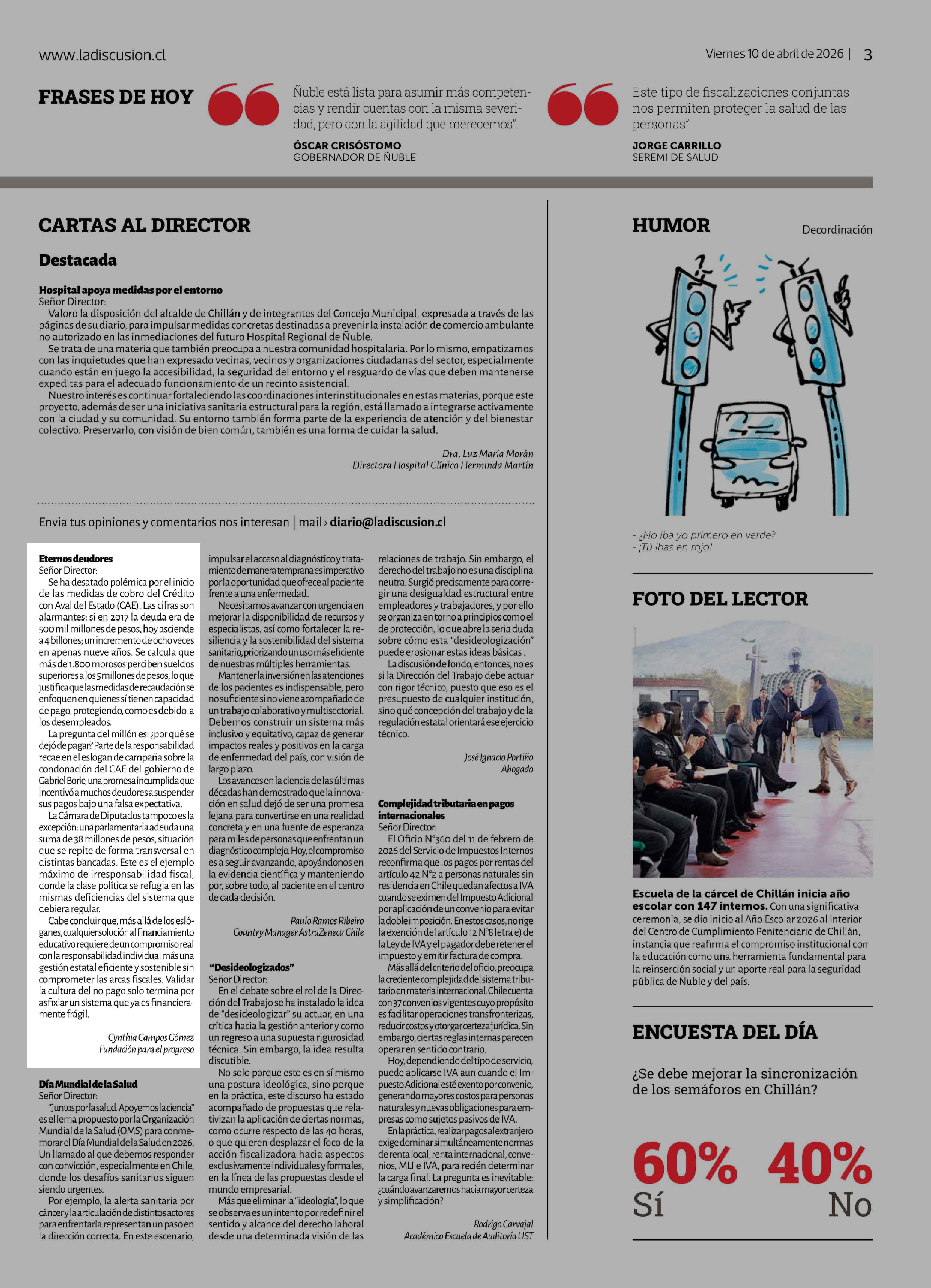 www.ladiscusion.cl

Viernes 10 de abril de 2026 | 3

FRASES DE HOY

Ñuble está lista para asumir más competencias y rendir cuentas con la misma severidad, pero con la agilidad que merecemos".

ÓSCAR CRISÓSTOMO
GOBERNADOR DE ÑUBLE

Este tipo de fiscalizaciones conjuntas nos permiten proteger la salud de las personas"

JORGE CARRILLO
SEREMI DE SALUD

CARTAS AL DIRECTOR

Destacada

Hospital apoya medidas por el entorno
Señor Director:
Valoro la disposición del alcalde de Chillán y de integrantes del Concejo Municipal, expresada a través de las páginas de su diario, para impulsar medidas concretas destinadas a prevenir la instalación de comercio ambulante no autorizado en las inmediaciones del futuro Hospital Regional de Ñuble.
Se trata de una materia que también preocupa a nuestra comunidad hospitalaria. Por lo mismo, empatizamos con las inquietudes que han expresado vecinas, vecinos y organizaciones ciudadanas del sector, especialmente cuando están en juego la accesibilidad, la seguridad del entorno y el resguardo de vías que deben mantenerse expeditas para el adecuado funcionamiento de un recinto asistencial.
Nuestro interés es continuar fortaleciendo las coordinaciones interinstitucionales en estas materias, porque este proyecto, además de ser una iniciativa sanitaria estructural para la región, está llamado a integrarse activamente con la ciudad y su comunidad. Su entorno también forma parte de la experiencia de atención y del bienestar colectivo. Preservarlo, con visión de bien común, también es una forma de cuidar la salud.

Dra. Luz María Morán
Directora Hospital Clínico Herminda Martín

Envia tus opiniones y comentarios nos interesan | mail › diario@ladiscusion.cl

Eternos deudores
Señor Director:
Se ha desatado polémica por el inicio de las medidas de cobro del Crédito con Aval del Estado (CAE). Las cifras son alarmantes: si en 2017 la deuda era de 500 mil millones de pesos, hoy asciende a 4 billones; un incremento de ocho veces en apenas nueve años. Se calcula que más de 1.800 morosos perciben sueldos superiores a los 5 millones de pesos, lo que justifica que las medidas de recaudación se enfoquen en quienes sí tienen capacidad de pago, protegiendo, como es debido, a los desempleados.
La pregunta del millón es: ¿por qué se dejó de pagar? Parte de la responsabilidad recae en el eslogan de campaña sobre la condonación del CAE del gobierno de Gabriel Boric; una promesa incumplida que incentivó a muchos deudores a suspender sus pagos bajo una falsa expectativa.
La Cámara de Diputados tampoco es la excepción: una parlamentaria adeuda una suma de 38 millones de pesos, situación que se repite de forma transversal en distintas bancadas. Este es el ejemplo máximo de irresponsabilidad fiscal, donde la clase política se refugia en las mismas deficiencias del sistema que debiera regular.
Cabe concluir que, más allá de los eslóganes, cualquier solución al financiamiento educativo requiere de un compromiso real con la responsabilidad individual más una gestión estatal eficiente y sostenible sin comprometer las arcas fiscales. Validar la cultura del no pago solo termina por asfixiar un sistema que ya es financieramente frágil.

Cynthia Campos Gómez
Fundación para el progreso

Día Mundial de la Salud
Señor Director:
"Juntos por la salud. Apoyemos la ciencia" es el lema propuesto por la Organización Mundial de la Salud (OMS) para conmemorar el Día Mundial de la Salud en 2026. Un llamado al que debemos responder con convicción, especialmente en Chile, donde los desafíos sanitarios siguen siendo urgentes.
Por ejemplo, la alerta sanitaria por cáncer y la articulación de distintos actores para enfrentarla representan un paso en la dirección correcta. En este escenario, impulsar el acceso al diagnóstico y tratamiento de manera temprana es imperativo por la oportunidad que ofrece al paciente frente a una enfermedad.
Necesitamos avanzar con urgencia en mejorar la disponibilidad de recursos y especialistas, así como fortalecer la resiliencia y la sostenibilidad del sistema sanitario, priorizando un uso más eficiente de nuestras múltiples herramientas.
Mantener la inversión en las atenciones de los pacientes es indispensable, pero no suficiente si no viene acompañado de un trabajo colaborativo y multisectorial. Debemos construir un sistema más inclusivo y equitativo, capaz de generar impactos reales y positivos en la carga de enfermedad del país, con visión de largo plazo.
Los avances en la ciencia de las últimas décadas han demostrado que la innovación en salud dejó de ser una promesa lejana para convertirse en una realidad concreta y en una fuente de esperanza para miles de personas que enfrentan un diagnóstico complejo. Hoy, el compromiso es a seguir avanzando, apoyándonos en la evidencia científica y manteniendo por, sobre todo, al paciente en el centro de cada decisión.

Paulo Ramos Ribeiro
Country Manager AstraZeneca Chile

"Desideologizados"
Señor Director:
En el debate sobre el rol de la Dirección del Trabajo se ha instalado la idea de "desideologizar" su actuar, en una crítica hacia la gestión anterior y como un regreso a una supuesta rigurosidad técnica. Sin embargo, la idea resulta discutible.
No solo porque esto es en sí mismo una postura ideológica, sino porque en la práctica, este discurso ha estado acompañado de propuestas que relativizan la aplicación de ciertas normas, como ocurre respecto de las 40 horas, o que quieren desplazar el foco de la acción fiscalizadora hacia aspectos exclusivamente individuales y formales, en la línea de las propuestas desde el mundo empresarial.
Más que eliminar la "ideología", lo que se observa es un intento por redefinir el sentido y alcance del derecho laboral desde una determinada visión de las relaciones de trabajo. Sin embargo, el derecho del trabajo no es una disciplina neutra. Surgió precisamente para corregir una desigualdad estructural entre empleadores y trabajadores, y por ello se organiza en torno a principios como el de protección, lo que abre la seria duda sobre cómo esta "desideologización" puede erosionar estas ideas básicas .
La discusión de fondo, entonces, no es si la Dirección del Trabajo debe actuar con rigor técnico, puesto que eso es el presupuesto de cualquier institución, sino qué concepción del trabajo y de la regulación estatal orientará ese ejercicio técnico.

José Ignacio Portiño
Abogado

Complejidad tributaria en pagos internacionales
Señor Director:
El Oficio N°360 del 11 de febrero de 2026 del Servicio de Impuestos Internos reconfirma que los pagos por rentas del artículo 42 N°2 a personas naturales sin residencia en Chile quedan afectos a IVA cuando se eximen del Impuesto Adicional por aplicación de un convenio para evitar la doble imposición. En estos casos, no rige la exención del artículo 12 N°8 letra e) de la Ley de IVA y el pagador debe retener el impuesto y emitir factura de compra.
Más allá del criterio del oficio, preocupa la creciente complejidad del sistema tributario en materia internacional. Chile cuenta con 37 convenios vigentes cuyo propósito es facilitar operaciones transfronterizas, reducir costos y otorgar certeza jurídica. Sin embargo, ciertas reglas internas parecen operar en sentido contrario.
Hoy, dependiendo del tipo de servicio, puede aplicarse IVA aun cuando el Impuesto Adicional esté exento por convenio, generando mayores costos para personas naturales y nuevas obligaciones para empresas como sujetos pasivos de IVA.
En la práctica, realizar pagos al extranjero exige dominar simultáneamente normas de renta local, renta internacional, convenios, MLI e IVA, para recién determinar la carga final. La pregunta es inevitable: ¿cuándo avanzaremos hacia mayor certeza y simplificación?

Rodrigo Carvajal
Académico Escuela de Auditoría UST

HUMOR

Decordinación

- ¿No iba yo primero en verde?
- ¡Tú ibas en rojo!

FOTO DEL LECTOR

Escuela de la cárcel de Chillán inicia año escolar con 147 internos. Con una significativa ceremonia, se dio inicio al Año Escolar 2026 al interior del Centro de Cumplimiento Penitenciario de Chillán, instancia que reafirma el compromiso institucional con la educación como una herramienta fundamental para la reinserción social y un aporte real para la seguridad pública de Ñuble y del país.

ENCUESTA DEL DÍA

¿Se debe mejorar la sincronización de los semáforos en Chillán?

60% Sí
40% No